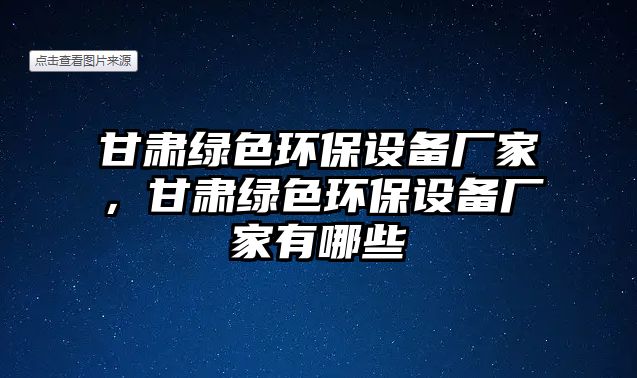 点击查看图片来源

甘肃绿色环保设备厂家，甘肃绿色环保设备厂家有哪些